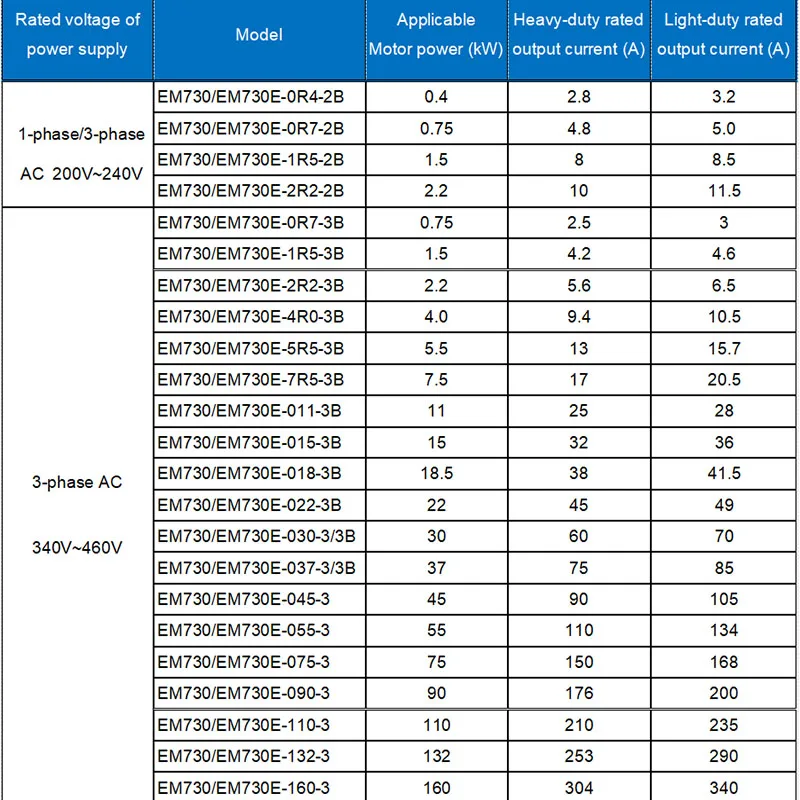 | Rated voltage of power supply | Model | Applicable Motor power (kW) | Heavy-duty rated output current (A) | Light-duty rated output current (A) |
|---|---|---|---|---|
| 1-phase/3-phase AC 200V~240V | EM730/EM730E-0R4-2B | 0.4 | 2.8 | 3.2 |
| | EM730/EM730E-0R7-2B | 0.75 | 4.8 | 5.0 |
| | EM730/EM730E-1R5-2B | 1.5 | 8 | 8.5 |
| | EM730/EM730E-2R2-2B | 2.2 | 10 | 11.5 |
| 3-phase AC 340V~460V | EM730/EM730E-0R7-3B | 0.75 | 2.5 | 3 |
| | EM730/EM730E-1R5-3B | 1.5 | 4.2 | 4.6 |
| | EM730/EM730E-2R2-3B | 2.2 | 5.6 | 6.5 |
| | EM730/EM730E-4R0-3B | 4.0 | 9.4 | 10.5 |
| | EM730/EM730E-5R5-3B | 5.5 | 13 | 15.7 |
| | EM730/EM730E-7R5-3B | 7.5 | 17 | 20.5 |
| | EM730/EM730E-011-3B | 11 | 25 | 28 |
| | EM730/EM730E-015-3B | 15 | 32 | 36 |
| | EM730/EM730E-018-3B | 18.5 | 38 | 41.5 |
| | EM730/EM730E-022-3B | 22 | 45 | 49 |
| | EM730/EM730E-030-3/3B | 30 | 60 | 70 |
| | EM730/EM730E-037-3/3B | 37 | 75 | 85 |
| | EM730/EM730E-045-3 | 45 | 90 | 105 |
| | EM730/EM730E-055-3 | 55 | 110 | 134 |
| | EM730/EM730E-075-3 | 75 | 150 | 168 |
| | EM730/EM730E-090-3 | 90 | 176 | 200 |
| | EM730/EM730E-110-3 | 110 | 210 | 235 |
| | EM730/EM730E-132-3 | 132 | 253 | 290 |
| | EM730/EM730E-160-3 | 160 | 304 | 340 |